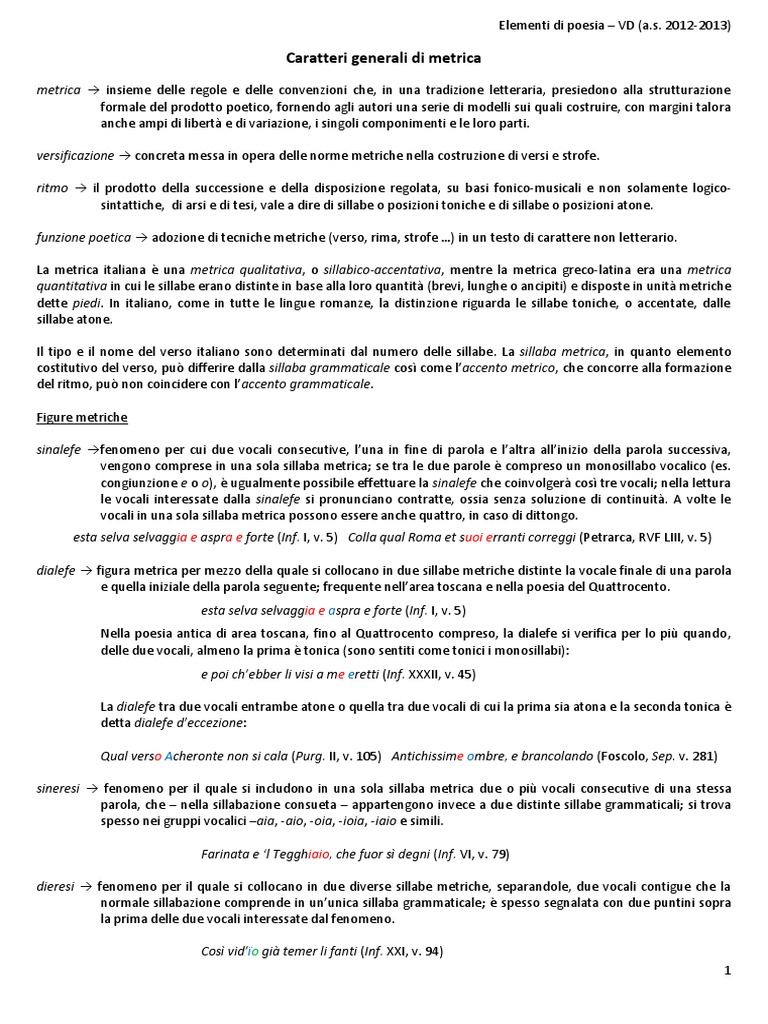 Elementi di poesia – VD (a.s. 2012-2013)

Caratteri generali di metrica

metrica → insieme delle regole e delle convenzioni che, in una tradizione letteraria, presiedono alla strutturazione formale del prodotto poetico, fornendo agli autori una serie di modelli sui quali costruire, con margini talora anche ampi di libertà e di variazione, i singoli componimenti e le loro parti.

versificazione → concreta messa in opera delle norme metriche nella costruzione di versi e strofe.

ritmo → il prodotto della successione e della disposizione regolata, su basi fonico-musicali e non solamente logico-sintattiche, di arsi e di tesi, vale a dire di sillabe o posizioni toniche e di sillabe o posizioni atone.

funzione poetica → adozione di tecniche metriche (verso, rima, strofe ...) in un testo di carattere non letterario.

La metrica italiana è una metrica qualitativa, o sillabico-accentativa, mentre la metrica greco-latina era una metrica quantitativa in cui le sillabe erano distinte in base alla loro quantità (brevi, lunghe o ancipiti) e disposte in unità metriche dette piedi. In italiano, come in tutte le lingue romanze, la distinzione riguarda le sillabe toniche, o accentate, dalle sillabe atone.

Il tipo e il nome del verso italiano sono determinati dal numero delle sillabe. La sillaba metrica, in quanto elemento costitutivo del verso, può differire dalla sillaba grammaticale così come l'accento metrico, che concorre alla formazione del ritmo, può non coincidere con l'accento grammaticale.

Figure metriche

sinalefe →fenomeno per cui due vocali consecutive, l'una in fine di parola e l'altra all'inizio della parola successiva, vengono comprese in una sola sillaba metrica; se tra le due parole è compreso un monosillabo vocalico (es. congiunzione e o o), è ugualmente possibile effettuare la sinalefe che coinvolgerà così tre vocali; nella lettura le vocali interessate dalla sinalefe si pronunciano contratte, ossia senza soluzione di continuità. A volte le vocali in una sola sillaba metrica possono essere anche quattro, in caso di dittongo.

esta selva selvaggia e aspra e forte (Inf. I, v. 5)   Colla qual Roma et suoi erranti correggi (Petrarca, RVF LIII, v. 5)

dialefe → figura metrica per mezzo della quale si collocano in due sillabe metriche distinte la vocale finale di una parola e quella iniziale della parola seguente; frequente nell'area toscana e nella poesia del Quattrocento.

esta selva selvaggia e aspra e forte (Inf. I, v. 5)

Nella poesia antica di area toscana, fino al Quattrocento compreso, la dialefe si verifica per lo più quando, delle due vocali, almeno la prima è tonica (sono sentiti come tonici i monosillabi):

e poi ch'ebber li visi a me eretti (Inf. XXXII, v. 45)

La dialefe tra due vocali entrambe atone o quella tra due vocali di cui la prima sia atona e la seconda tonica è detta dialefe d'eccezione:

Qual verso Acheronte non si cala (Purg. II, v. 105)   Antichissime ombre, e brancolando (Foscolo, Sep. v. 281)

sineresi → fenomeno per il quale si includono in una sola sillaba metrica due o più vocali consecutive di una stessa parola, che – nella sillabazione consueta – appartengono invece a due distinte sillabe grammaticali; si trova spesso nei gruppi vocalici –aia, -aio, -oia, -ioia, -iaio e simili.

Farinata e 'l Tegghiaio, che fuor sì degni (Inf. VI, v. 79)

dieresi → fenomeno per il quale si collocano in due diverse sillabe metriche, separandole, due vocali contigue che la normale sillabazione comprende in un'unica sillaba grammaticale; è spesso segnalata con due puntini sopra la prima delle due vocali interessate dal fenomeno.

Così vid'io già temer li fanti (Inf. XXI, v. 94)

1